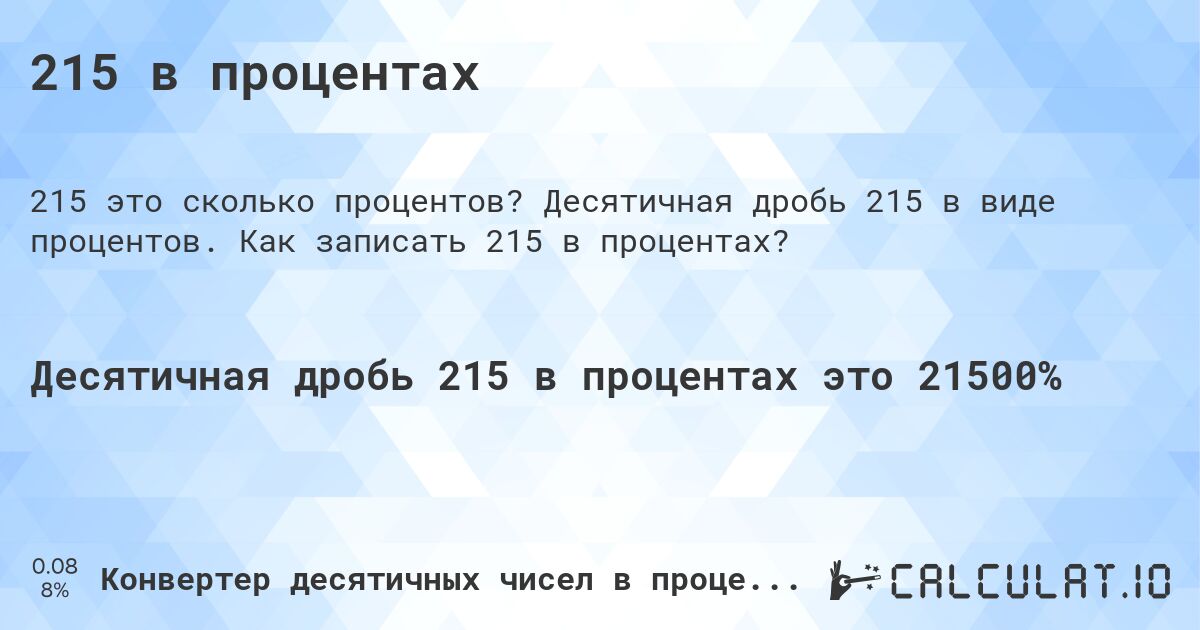 215 в процентах

215 это сколько процентов? Десятичная дробь 215 в виде процентов. Как записать 215 в процентах?

Десятичная дробь 215 в процентах это 21500%

0.08
8%

Конвертер десятичных чисел в проце...

CALCULAT.IO